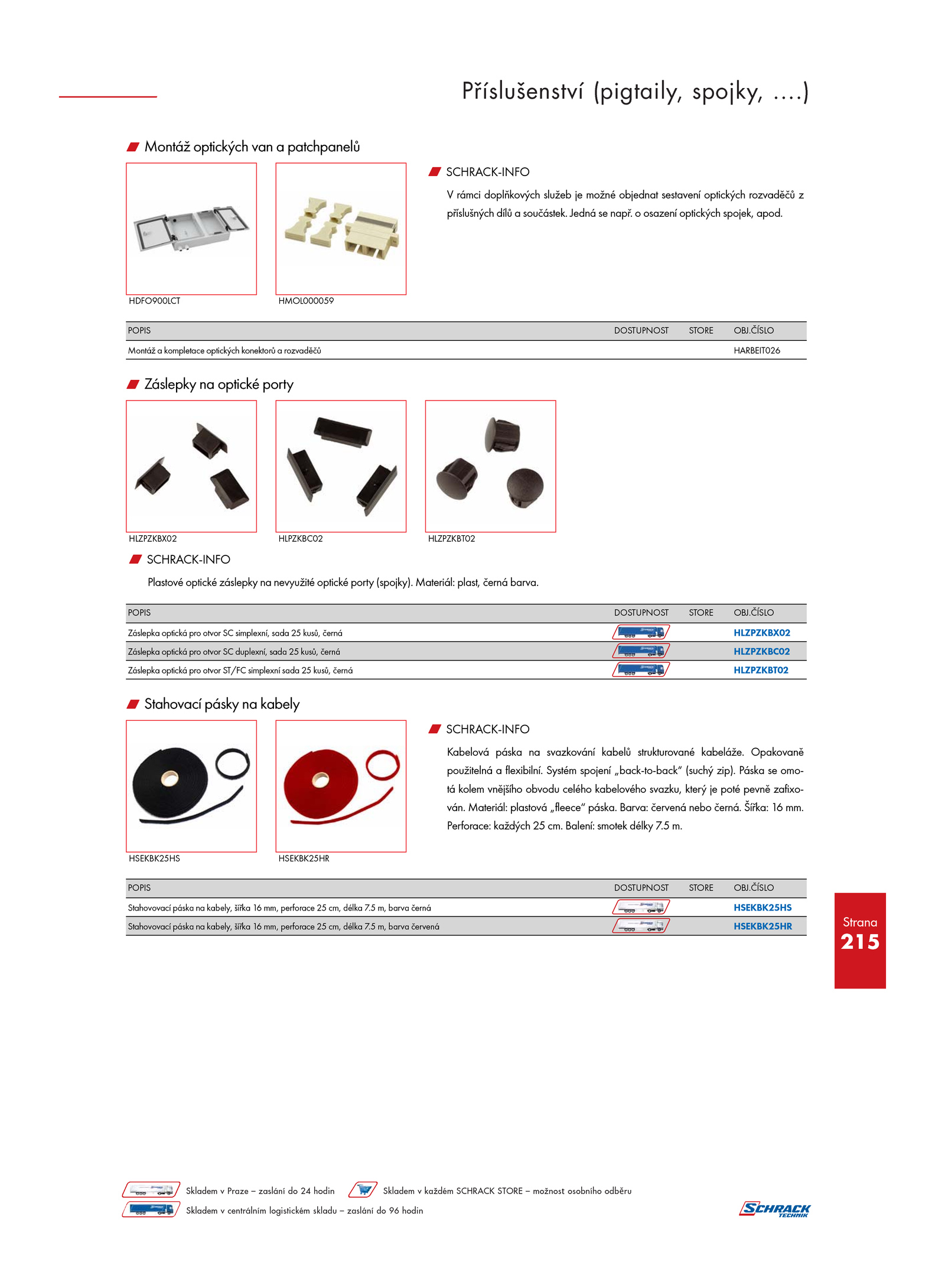 Příslušenství (pigtaily, spojky, ....)

Montáž optických van a patchpanelů

HDFO900LCT

HMOL000059

SCHRACK-INFO

V rámci doplňkových služeb je možné objednat sestavení optických rozvaděčů z příslušných dílů a součástek. Jedná se např. o osazení optických spojek, apod.

| POPIS | DOSTUPNOST | STORE | OBJ.ČÍSLO |
|---|---|---|---|
| Montáž a kompletace optických konektorů a rozvaděčů | | | HARBEIT026 |

Záslepky na optické porty

HLZPZKBX02

HLPZKBC02

HLZPZKBT02

SCHRACK-INFO

Plastové optické záslepky na nevyužité optické porty (spojky). Materiál: plast, černá barva.

| POPIS | DOSTUPNOST | STORE | OBJ.ČÍSLO |
|---|---|---|---|
| Záslepka optická pro otvor SC simplexní, sada 25 kusů, černá | | | HLZPZKBX02 |
| Záslepka optická pro otvor SC duplexní, sada 25 kusů, černá | | | HLZPZKBC02 |
| Záslepka optická pro otvor ST/FC simplexní sada 25 kusů, černá | | | HLZPZKBT02 |

Stahovací pásky na kabely

HSEKBK25HS

HSEKBK25HR

SCHRACK-INFO

Kabelová páska na svazkování kabelů strukturované kabeláže. Opakovaně použitelná a flexibilní. Systém spojení „back-to-back" (suchý zip). Páska se omotá kolem vnějšího obvodu celého kabelového svazku, který je poté pevně zafixován. Materiál: plastová „fleece" páska. Barva: červená nebo černá. Šířka: 16 mm. Perforace: každých 25 cm. Balení: smotek délky 7.5 m.

| POPIS | DOSTUPNOST | STORE | OBJ.ČÍSLO |
|---|---|---|---|
| Stahovovací páska na kabely, šířka 16 mm, perforace 25 cm, délka 7.5 m, barva černá | | | HSEKBK25HS |
| Stahovovací páska na kabely, šířka 16 mm, perforace 25 cm, délka 7.5 m, barva červená | | | HSEKBK25HR |

Strana
215

Skladem v Praze – zaslání do 24 hodin
Skladem v každém SCHRACK STORE – možnost osobního odběru
Skladem v centrálním logistickém skladu – zaslání do 96 hodin

SCHRACK TECHNIK